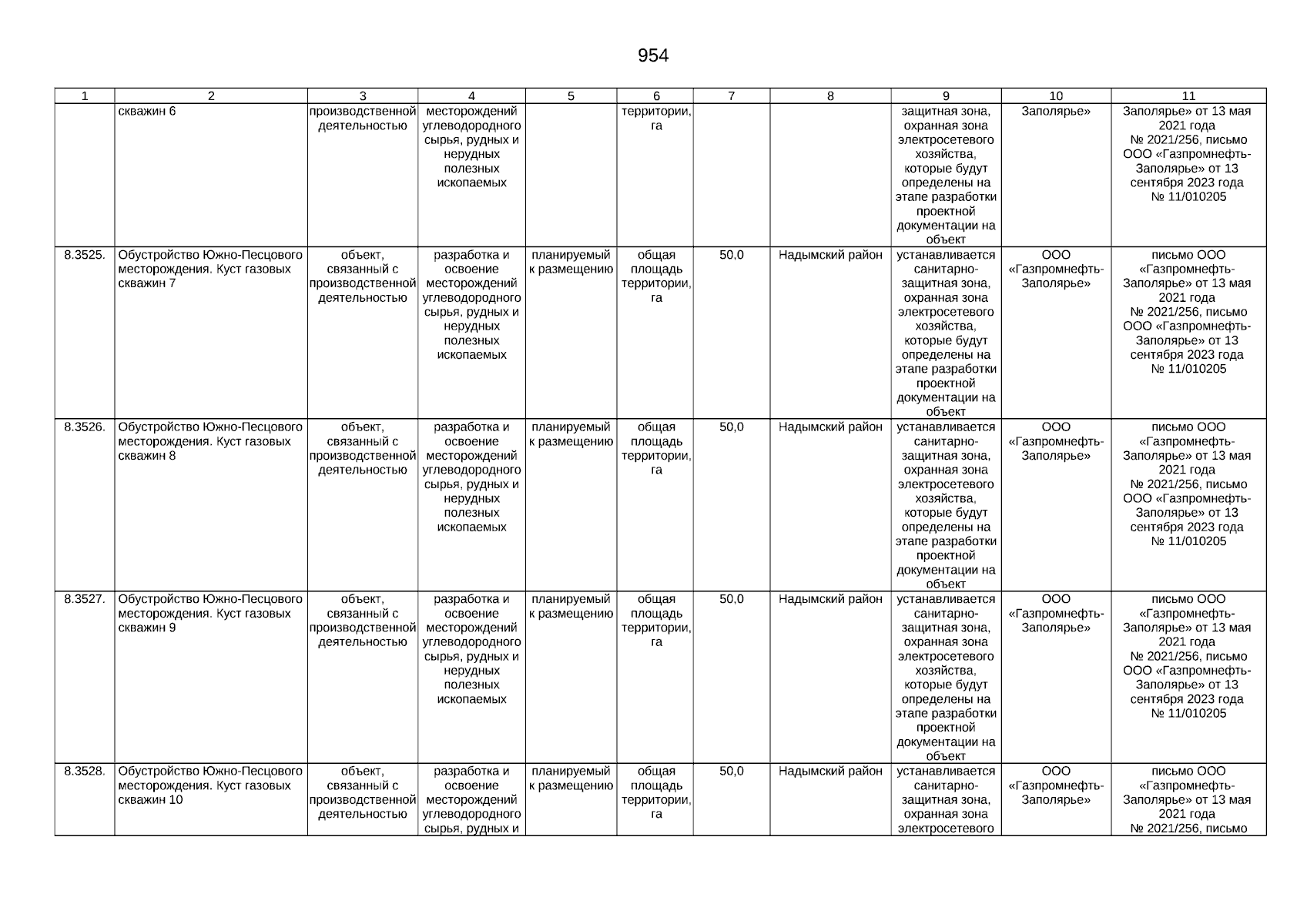 954

| 1 | 2 | 3 | 4 | 5 | 6 | 7 | 8 | 9 | 10 | 11 |
|---|---|---|---|---|---|---|---|---|---|---|
| | скважин 6 | производственной деятельностью | месторождений углеводородного сырья, рудных и нерудных полезных ископаемых | | территории, га | | | защитная зона, охранная зона электросетевого хозяйства, которые будут определены на этапе разработки проектной документации на объект | Заполярье» | Заполярье» от 13 мая 2021 года № 2021/256, письмо ООО «Газпромнефть-Заполярье» от 13 сентября 2023 года № 11/010205 |
| 8.3525. | Обустройство Южно-Песцового месторождения. Куст газовых скважин 7 | объект, связанный с производственной деятельностью | разработка и освоение месторождений углеводородного сырья, рудных и нерудных полезных ископаемых | планируемый к размещению | общая площадь территории, га | 50,0 | Надымский район | устанавливается санитарно-защитная зона, охранная зона электросетевого хозяйства, которые будут определены на этапе разработки проектной документации на объект | ООО «Газпромнефть-Заполярье» | письмо ООО «Газпромнефть-Заполярье» от 13 мая 2021 года № 2021/256, письмо ООО «Газпромнефть-Заполярье» от 13 сентября 2023 года № 11/010205 |
| 8.3526. | Обустройство Южно-Песцового месторождения. Куст газовых скважин 8 | объект, связанный с производственной деятельностью | разработка и освоение месторождений углеводородного сырья, рудных и нерудных полезных ископаемых | планируемый к размещению | общая площадь территории, га | 50,0 | Надымский район | устанавливается санитарно-защитная зона, охранная зона электросетевого хозяйства, которые будут определены на этапе разработки проектной документации на объект | ООО «Газпромнефть-Заполярье» | письмо ООО «Газпромнефть-Заполярье» от 13 мая 2021 года № 2021/256, письмо ООО «Газпромнефть-Заполярье» от 13 сентября 2023 года № 11/010205 |
| 8.3527. | Обустройство Южно-Песцового месторождения. Куст газовых скважин 9 | объект, связанный с производственной деятельностью | разработка и освоение месторождений углеводородного сырья, рудных и нерудных полезных ископаемых | планируемый к размещению | общая площадь территории, га | 50,0 | Надымский район | устанавливается санитарно-защитная зона, охранная зона электросетевого хозяйства, которые будут определены на этапе разработки проектной документации на объект | ООО «Газпромнефть-Заполярье» | письмо ООО «Газпромнефть-Заполярье» от 13 мая 2021 года № 2021/256, письмо ООО «Газпромнефть-Заполярье» от 13 сентября 2023 года № 11/010205 |
| 8.3528. | Обустройство Южно-Песцового месторождения. Куст газовых скважин 10 | объект, связанный с производственной деятельностью | разработка и освоение месторождений углеводородного сырья, рудных и | планируемый к размещению | общая площадь территории, га | 50,0 | Надымский район | устанавливается санитарно-защитная зона, охранная зона электросетевого | ООО «Газпромнефть-Заполярье» | письмо ООО «Газпромнефть-Заполярье» от 13 мая 2021 года № 2021/256, письмо |